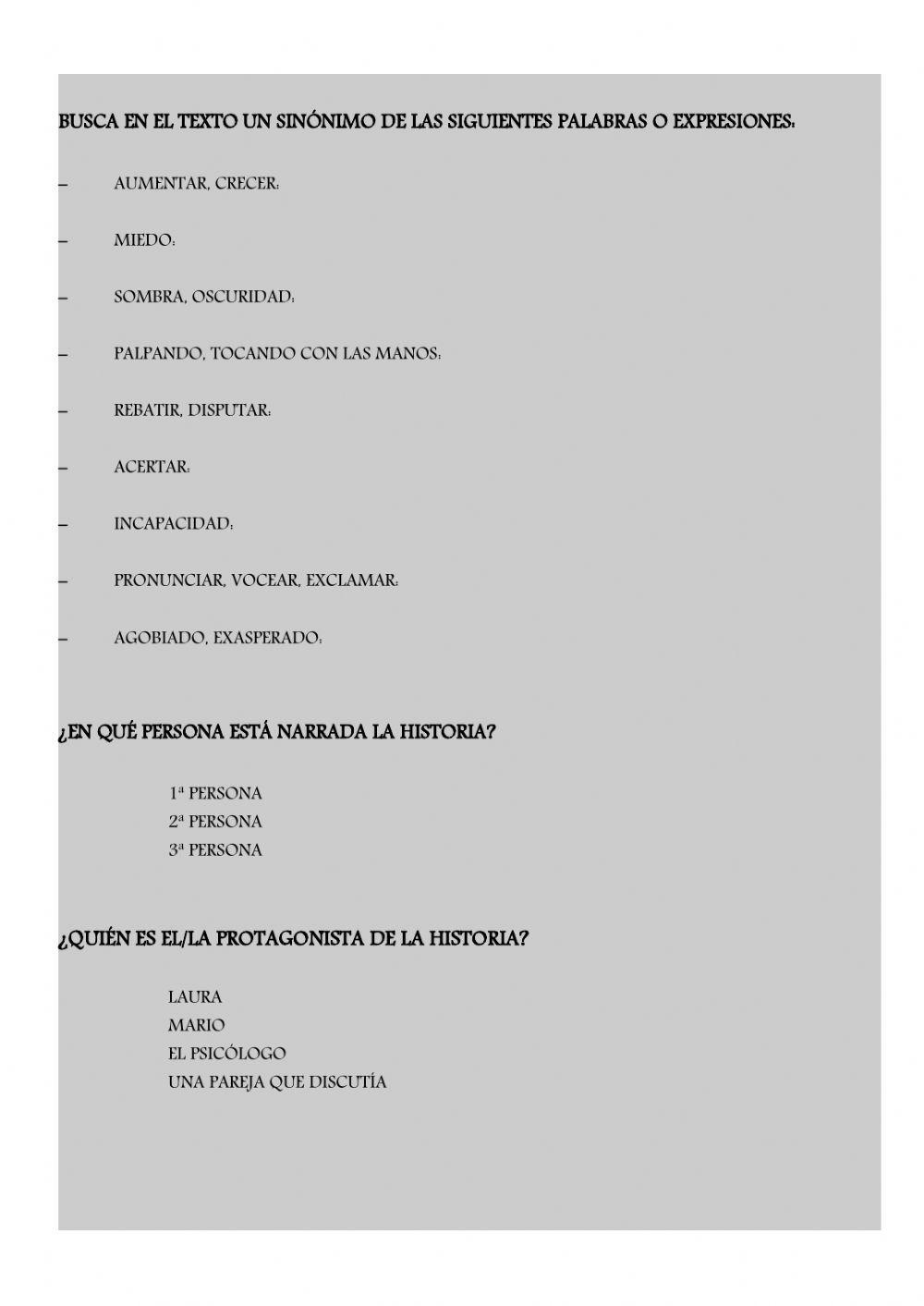 BUSCA EN EL TEXTO UN SINÓNIMO DE LAS SIGUIENTES PALABRAS O EXPRESIONES:

– AUMENTAR, CRECER:

– MIEDO:

– SOMBRA, OSCURIDAD:

– PALPANDO, TOCANDO CON LAS MANOS:

– REBATIR, DISPUTAR:

– ACERTAR:

– INCAPACIDAD:

– PRONUNCIAR, VOCEAR, EXCLAMAR:

– AGOBIADO, EXASPERADO:

¿EN QUÉ PERSONA ESTÁ NARRADA LA HISTORIA?

1ª PERSONA
2ª PERSONA
3ª PERSONA

¿QUIÉN ES EL/LA PROTAGONISTA DE LA HISTORIA?

LAURA
MARIO
EL PSICÓLOGO
UNA PAREJA QUE DISCUTÍA